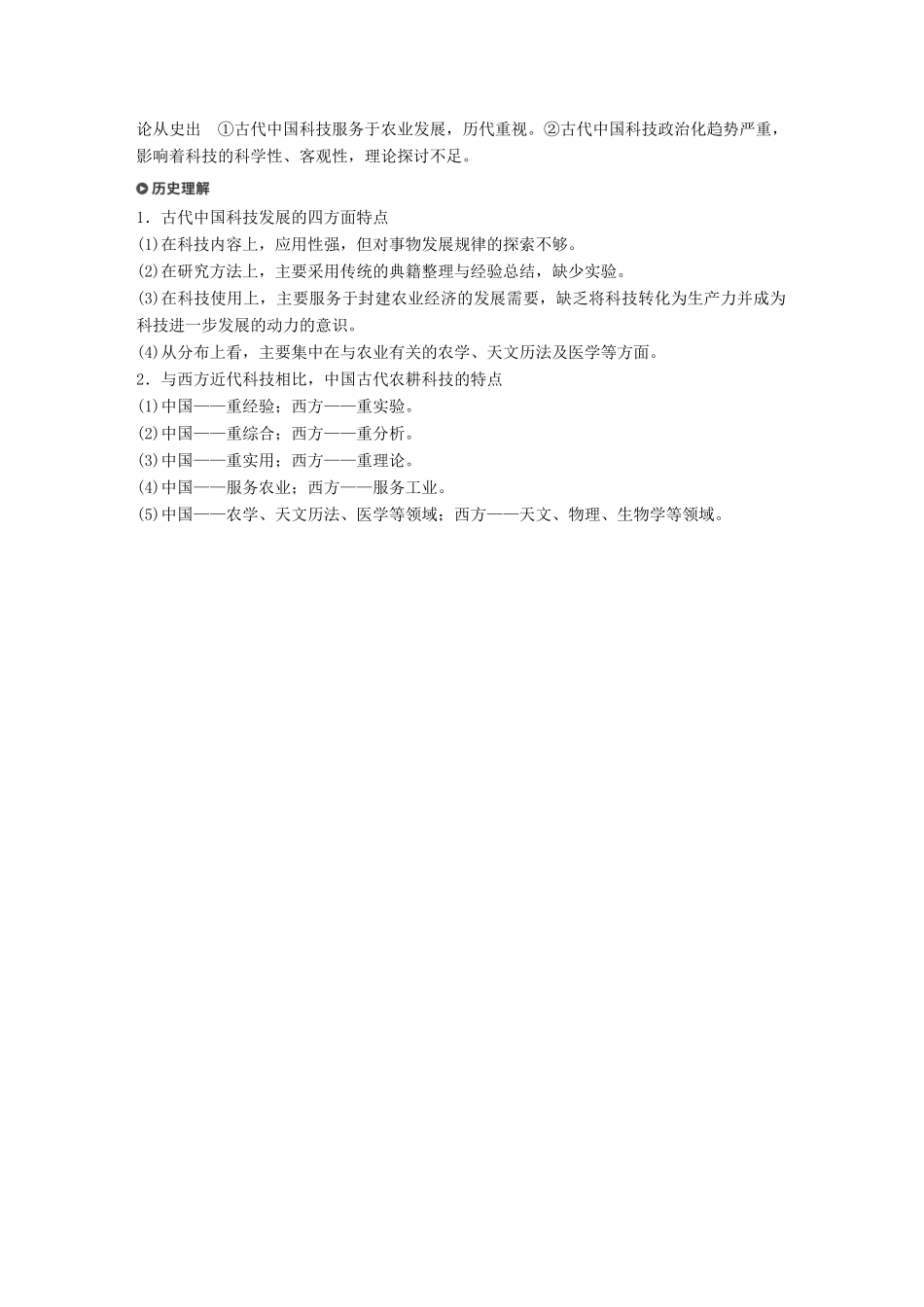 论从史出　①古代中国科技服务于农业发展，历代重视。②古代中国科技政治化趋势严重，影响着科技的科学性、客观性，理论探讨不足。

历史理解

1．古代中国科技发展的四方面特点

(1)在科技内容上，应用性强，但对事物发展规律的探索不够。

(2)在研究方法上，主要采用传统的典籍整理与经验总结，缺少实验。

(3)在科技使用上，主要服务于封建农业经济的发展需要，缺乏将科技转化为生产力并成为科技进一步发展的动力的意识。

(4)从分布上看，主要集中在与农业有关的农学、天文历法及医学等方面。

2．与西方近代科技相比，中国古代农耕科技的特点

(1)中国——重经验；西方——重实验。

(2)中国——重综合；西方——重分析。

(3)中国——重实用；西方——重理论。

(4)中国——服务农业；西方——服务工业。

(5)中国——农学、天文历法、医学等领域；西方——天文、物理、生物学等领域。